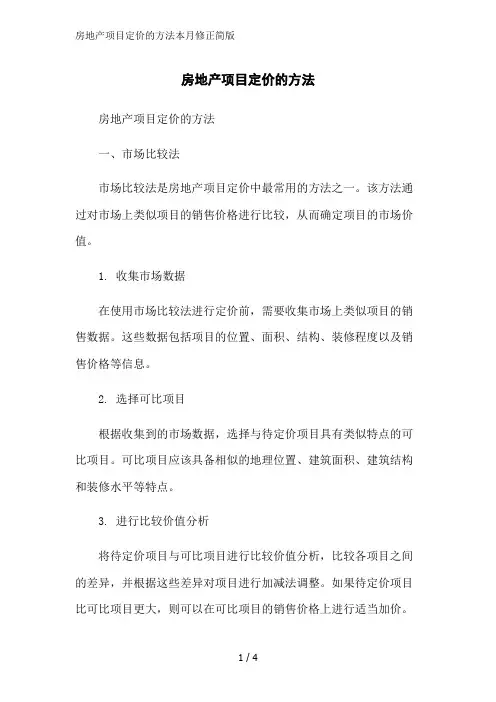 房地产项目定价的方法本月修正简版

房地产项目定价的方法

房地产项目定价的方法

一、市场比较法

市场比较法是房地产项目定价中最常用的方法之一。该方法通过对市场上类似项目的销售价格进行比较，从而确定项目的市场价值。

1. 收集市场数据

在使用市场比较法进行定价前，需要收集市场上类似项目的销售数据。这些数据包括项目的位置、面积、结构、装修程度以及销售价格等信息。

2. 选择可比项目

根据收集到的市场数据，选择与待定价项目具有类似特点的可比项目。可比项目应该具备相似的地理位置、建筑面积、建筑结构和装修水平等特点。

3. 进行比较价值分析

将待定价项目与可比项目进行比较价值分析，比较各项目之间的差异，并根据这些差异对项目进行加减法调整。如果待定价项目比可比项目更大，则可以在可比项目的销售价格上进行适当加价。

1 / 4